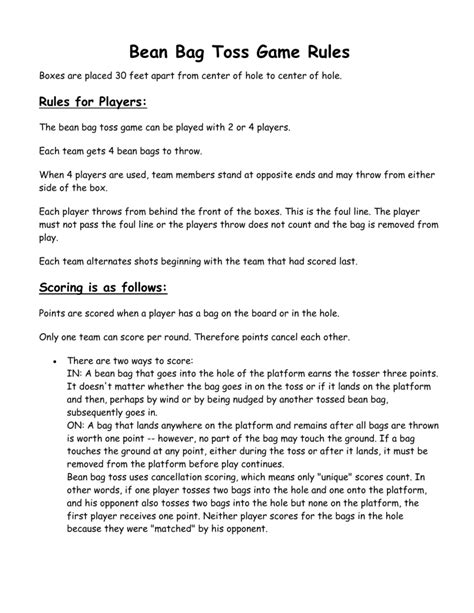 Bean Bag Toss Game Rules

Boxes are placed 30 feet apart from center of hole to center of hole.

Rules for Players:

The bean bag toss game can be played with 2 or 4 players.

Each team gets 4 bean bags to throw.

When 4 players are used, team members stand at opposite ends and may throw from either side of the box.

Each player throws from behind the front of the boxes. This is the foul line. The player must not pass the foul line or the players throw does not count and the bag is removed from play.

Each team alternates shots beginning with the team that had scored last.

Scoring is as follows:

Points are scored when a player has a bag on the board or in the hole.

Only one team can score per round. Therefore points cancel each other.

• There are two ways to score:
IN: A bean bag that goes into the hole of the platform earns the tosser three points. It doesn't matter whether the bag goes in on the toss or if it lands on the platform and then, perhaps by wind or by being nudged by another tossed bean bag, subsequently goes in.
ON: A bag that lands anywhere on the platform and remains after all bags are thrown is worth one point -- however, no part of the bag may touch the ground. If a bag touches the ground at any point, either during the toss or after it lands, it must be removed from the platform before play continues.
Bean bag toss uses cancellation scoring, which means only "unique" scores count. In other words, if one player tosses two bags into the hole and one onto the platform, and his opponent also tosses two bags into the hole but none on the platform, the first player receives one point. Neither player scores for the bags in the hole because they were "matched" by his opponent.